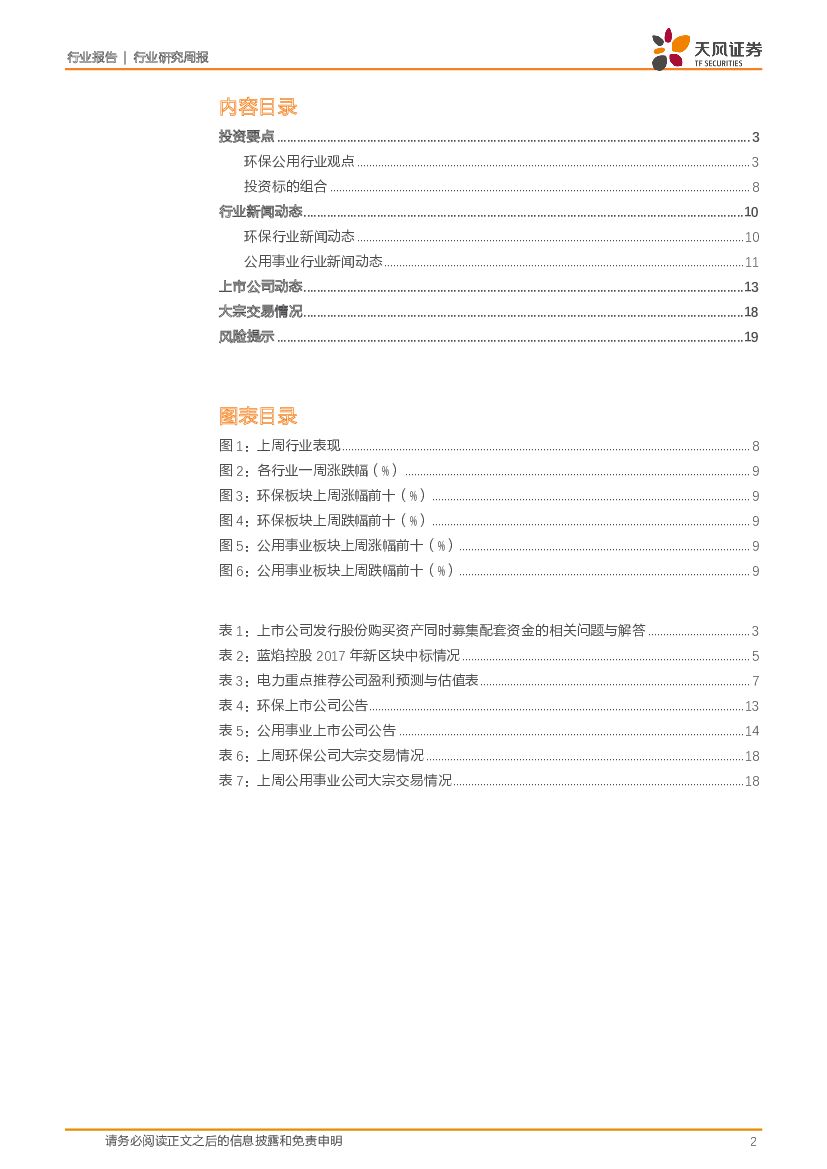 行业报告 | 行业研究周报

天风证券
TF SECURITIES

内容目录

投资要点 ........ 3
环保公用行业观点 ........ 3
投资标的组合 ........ 8
行业新闻动态 ........ 10
环保行业新闻动态 ........ 10
公用事业行业新闻动态 ........ 11
上市公司动态 ........ 13
大宗交易情况 ........ 18
风险提示 ........ 19

图表目录

图 1：上周行业表现 ........ 8
图 2：各行业一周涨跌幅（%） ........ 9
图 3：环保板块上周涨幅前十（%） ........ 9
图 4：环保板块上周跌幅前十（%） ........ 9
图 5：公用事业板块上周涨幅前十（%） ........ 9
图 6：公用事业板块上周跌幅前十（%） ........ 9

表 1：上市公司发行股份购买资产同时募集配套资金的相关问题与解答 ........ 3
表 2：蓝焰控股 2017 年新区块中标情况 ........ 5
表 3：电力重点推荐公司盈利预测与估值表 ........ 7
表 4：环保上市公司公告 ........ 13
表 5：公用事业上市公司公告 ........ 14
表 6：上周环保公司大宗交易情况 ........ 18
表 7：上周公用事业公司大宗交易情况 ........ 18

请务必阅读正文之后的信息披露和免责申明 2